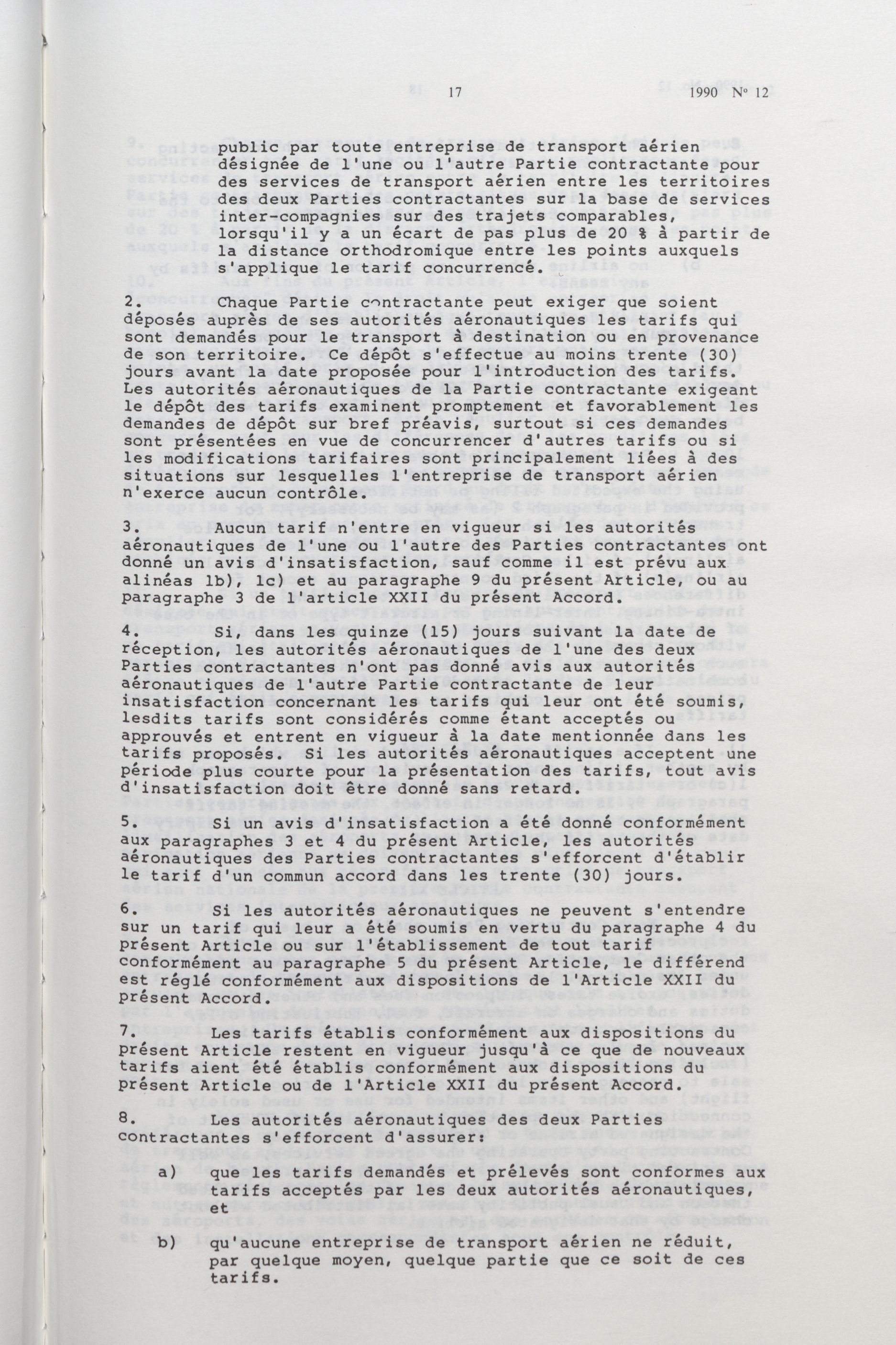 17

1990 No 12

public par toute entreprise de transport aérien désignée de l'une ou l'autre Partie contractante pour des services de transport aérien entre les territoires des deux Parties contractantes sur la base de services inter-compagnies sur des trajets comparables, lorsqu'il y a un écart de pas plus de 20 % à partir de la distance orthodromique entre les points auxquels s'applique le tarif concurrencé.

2. Chaque Partie contractante peut exiger que soient déposés auprès de ses autorités aéronautiques les tarifs qui sont demandés pour le transport à destination ou en provenance de son territoire. Ce dépôt s'effectue au moins trente (30) jours avant la date proposée pour l'introduction des tarifs. Les autorités aéronautiques de la Partie contractante exigeant le dépôt des tarifs examinent promptement et favorablement les demandes de dépôt sur bref préavis, surtout si ces demandes sont présentées en vue de concurrencer d'autres tarifs ou si les modifications tarifaires sont principalement liées à des situations sur lesquelles l'entreprise de transport aérien n'exerce aucun contrôle.

3. Aucun tarif n'entre en vigueur si les autorités aéronautiques de l'une ou l'autre des Parties contractantes ont donné un avis d'insatisfaction, sauf comme il est prévu aux alinéas 1b), 1c) et au paragraphe 9 du présent Article, ou au paragraphe 3 de l'article XXII du présent Accord.

4. Si, dans les quinze (15) jours suivant la date de réception, les autorités aéronautiques de l'une des deux Parties contractantes n'ont pas donné avis aux autorités aéronautiques de l'autre Partie contractante de leur insatisfaction concernant les tarifs qui leur ont été soumis, lesdits tarifs sont considérés comme étant acceptés ou approuvés et entrent en vigueur à la date mentionnée dans les tarifs proposés. Si les autorités aéronautiques acceptent une période plus courte pour la présentation des tarifs, tout avis d'insatisfaction doit être donné sans retard.

5. Si un avis d'insatisfaction a été donné conformément aux paragraphes 3 et 4 du présent Article, les autorités aéronautiques des Parties contractantes s'efforcent d'établir le tarif d'un commun accord dans les trente (30) jours.

6. Si les autorités aéronautiques ne peuvent s'entendre sur un tarif qui leur a été soumis en vertu du paragraphe 4 du présent Article ou sur l'établissement de tout tarif conformément au paragraphe 5 du présent Article, le différend est réglé conformément aux dispositions de l'Article XXII du présent Accord.

7. Les tarifs établis conformément aux dispositions du présent Article restent en vigueur jusqu'à ce que de nouveaux tarifs aient été établis conformément aux dispositions du présent Article ou de l'Article XXII du présent Accord.

8. Les autorités aéronautiques des deux Parties contractantes s'efforcent d'assurer:

a) que les tarifs demandés et prélevés sont conformes aux tarifs acceptés par les deux autorités aéronautiques, et

b) qu'aucune entreprise de transport aérien ne réduit, par quelque moyen, quelque partie que ce soit de ces tarifs.